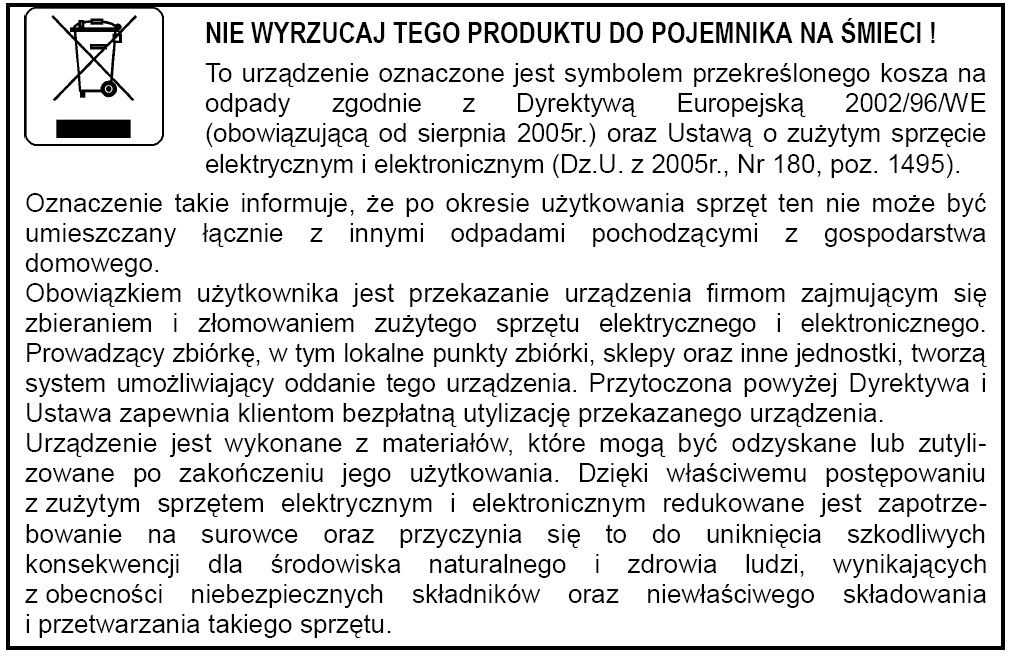 NIE WYRZUCAJ TEGO PRODUKTU DO POJEMNIKA NA ŚMIECI !

To urządzenie oznaczone jest symbolem przekreślonego kosza na odpady zgodnie z Dyrektywą Europejską 2002/96/WE (obowiązującą od sierpnia 2005r.) oraz Ustawą o zużytym sprzęcie elektrycznym i elektronicznym (Dz.U. z 2005r., Nr 180, poz. 1495).

Oznaczenie takie informuje, że po okresie użytkowania sprzęt ten nie może być umieszczany łącznie z innymi odpadami pochodzącymi z gospodarstwa domowego.

Obowiązkiem użytkownika jest przekazanie urządzenia firmom zajmującym się zbieraniem i złomowaniem zużytego sprzętu elektrycznego i elektronicznego. Prowadzący zbiórkę, w tym lokalne punkty zbiórki, sklepy oraz inne jednostki, tworzą system umożliwiający oddanie tego urządzenia. Przytoczona powyżej Dyrektywa i Ustawa zapewnia klientom bezpłatną utylizację przekazanego urządzenia.

Urządzenie jest wykonane z materiałów, które mogą być odzyskane lub zutylizowane po zakończeniu jego użytkowania. Dzięki właściwemu postępowaniu z zużytym sprzętem elektrycznym i elektronicznym redukowane jest zapotrzebowanie na surowce oraz przyczynia się to do uniknięcia szkodliwych konsekwencji dla środowiska naturalnego i zdrowia ludzi, wynikających z obecności niebezpiecznych składników oraz niewłaściwego składowania i przetwarzania takiego sprzętu.